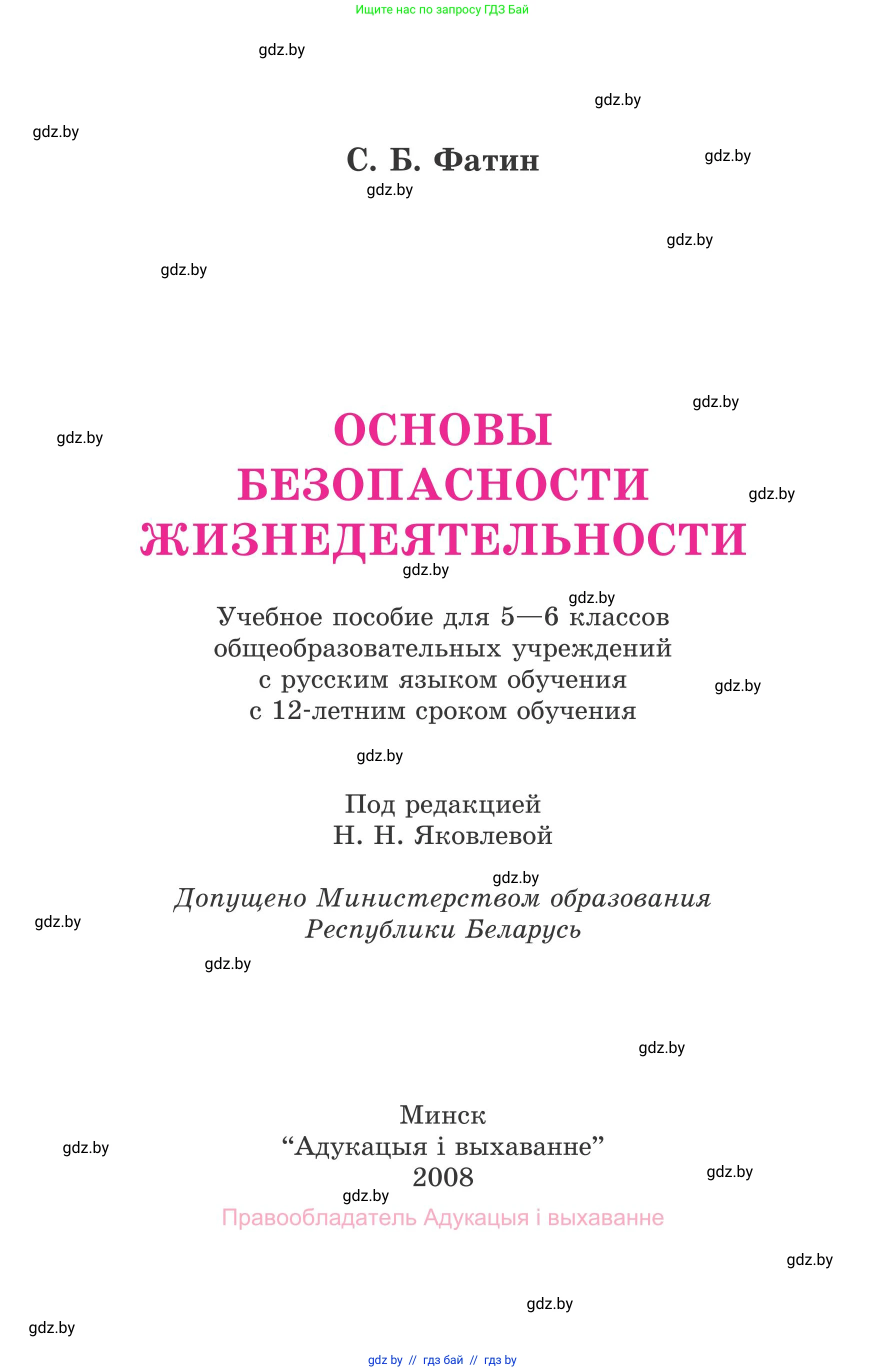 Ищите нас по запросу ГДЗ Бай

gdz.by

gdz.by

gdz.by

С. Б. Фатин

gdz.by

gdz.by

gdz.by

gdz.by

gdz.by

gdz.by

ОСНОВЫ БЕЗОПАСНОСТИ ЖИЗНЕДЕЯТЕЛЬНОСТИ

gdz.by

gdz.by

gdz.by

Учебное пособие для 5—6 классов общеобразовательных учреждений с русским языком обучения с 12-летним сроком обучения

gdz.by

gdz.by

Под редакцией
Н. Н. Яковлевой

gdz.by

Допущено Министерством образования Республики Беларусь

gdz.by

gdz.by

gdz.by

Минск
“Адукацыя і выхаванне”
2008

gdz.by

gdz.by

gdz.by

Правообладатель Адукацыя і выхаванне

gdz.by

gdz.by

gdz.by

gdz by // гдз бай // гдз by